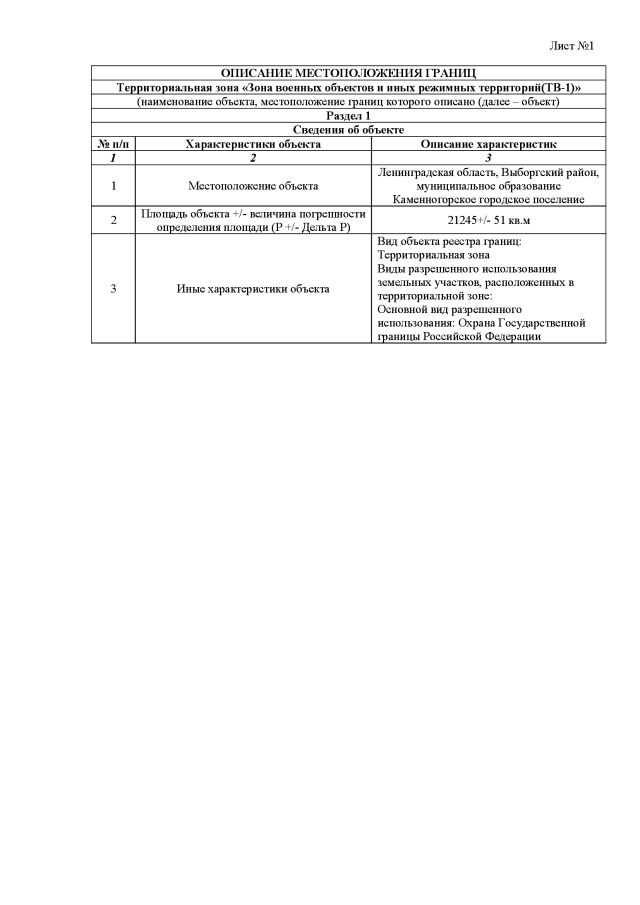 Лист №1

ОПИСАНИЕ МЕСТОПОЛОЖЕНИЯ ГРАНИЦ

Территориальная зона «Зона военных объектов и иных режимных территорий(ТВ-1)»

(наименование объекта, местоположение границ которого описано (далее – объект)

Раздел 1

Сведения об объекте

| № п/п | Характеристики объекта | Описание характеристик |
|---|---|---|
| 1 | 2 | 3 |
| 1 | Местоположение объекта | Ленинградская область, Выборгский район, муниципальное образование Каменногорское городское поселение |
| 2 | Площадь объекта +/- величина погрешности определения площади (Р +/- Дельта Р) | 21245+/- 51 кв.м |
| 3 | Иные характеристики объекта | Вид объекта реестра границ: Территориальная зона Виды разрешенного использования земельных участков, расположенных в территориальной зоне: Основной вид разрешенного использования: Охрана Государственной границы Российской Федерации |